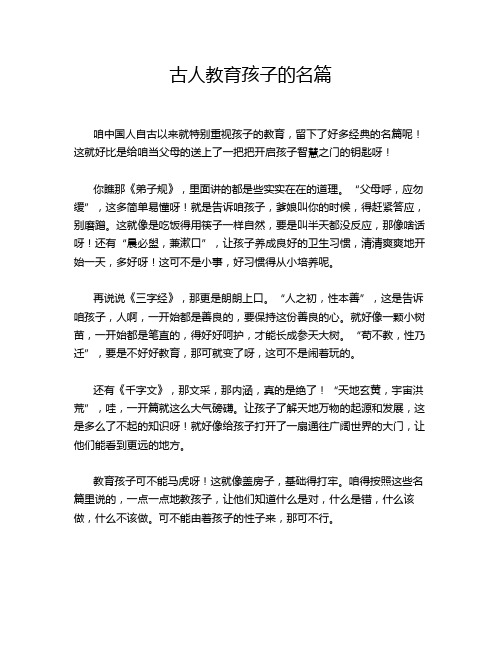 古人教育孩子的名篇

咱中国人自古以来就特别重视孩子的教育，留下了好多经典的名篇呢！这就好比是给咱当父母的送上了一把把开启孩子智慧之门的钥匙呀！

你瞧那《弟子规》，里面讲的都是些实实在在的道理。“父母呼，应勿缓”，这多简单易懂呀！就是告诉咱孩子，爹娘叫你的时候，得赶紧答应，别磨蹭。这就像是吃饭得用筷子一样自然，要是叫半天都没反应，那像啥话呀！还有“晨必盥，兼漱口”，让孩子养成良好的卫生习惯，清清爽爽地开始一天，多好呀！这可不是小事，好习惯得从小培养呢。

再说说《三字经》，那更是朗朗上口。“人之初，性本善”，这是告诉咱孩子，人啊，一开始都是善良的，要保持这份善良的心。就好像一颗小树苗，一开始都是笔直的，得好好呵护，才能长成参天大树。“苟不教，性乃迁”，要是不好好教育，那可就变了呀，这可不是闹着玩的。

还有《千字文》，那文采，那内涵，真的是绝了！“天地玄黄，宇宙洪荒”，哇，一开篇就这么大气磅礴。让孩子了解天地万物的起源和发展，这是多么了不起的知识呀！就好像给孩子打开了一扇通往广阔世界的大门，让他们能看到更远的地方。

教育孩子可不能马虎呀！这就像盖房子，基础得打牢。咱得按照这些名篇里说的，一点一点地教孩子，让他们知道什么是对，什么是错，什么该做，什么不该做。可不能由着孩子的性子来，那可不行。